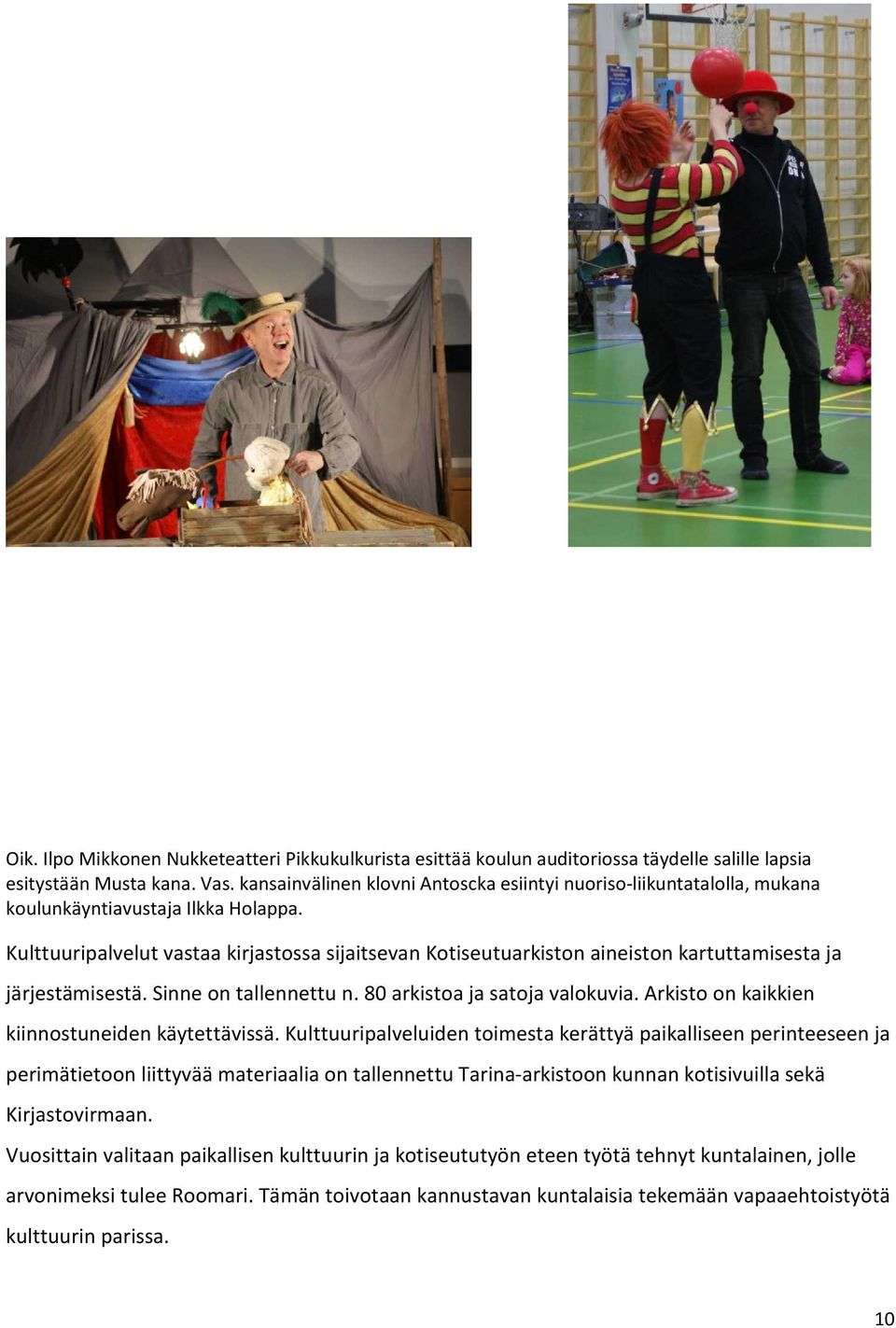 Oik. Ilpo Mikkonen Nukketeatteri Pikkukulkurista esittää koulun auditoriossa täydelle salille lapsia esitystään Musta kana. Vas. kansainvälinen klovni Antoscka esiintyi nuoriso-liikuntatalolla, mukana koulunkäyntiavustaja Ilkka Holappa.

Kulttuuripalvelut vastaa kirjastossa sijaitsevan Kotiseutuarkiston aineiston kartuttamisesta ja järjestämisestä. Sinne on tallennettu n. 80 arkistoa ja satoja valokuvia. Arkisto on kaikkien kiinnostuneiden käytettävissä. Kulttuuripalveluiden toimesta kerättyä paikalliseen perinteeseen ja perimätietoon liittyvää materiaalia on tallennettu Tarina-arkistoon kunnan kotisivuilla sekä Kirjastovirmaan.

Vuosittain valitaan paikallisen kulttuurin ja kotiseututyön eteen työtä tehnyt kuntalainen, jolle arvonimeksi tulee Roomari. Tämän toivotaan kannustavan kuntalaisia tekemään vapaaehtoistyötä kulttuurin parissa.

10